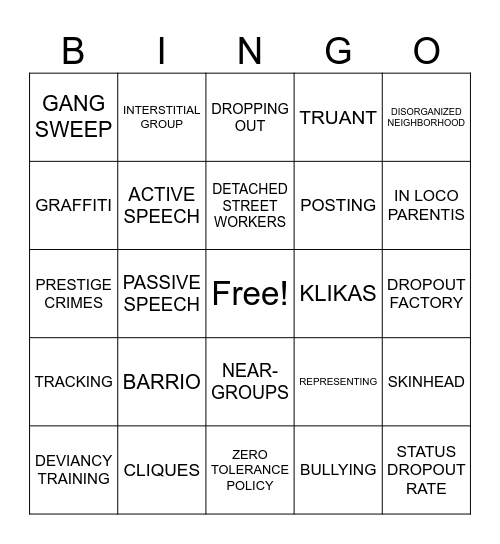 | B | I | N | G | O |
|---|---|---|---|---|
| GANG SWEEP | INTERSTITIAL GROUP | DROPPING OUT | TRUANT | DISORGANIZED NEIGHBORHOOD |
| GRAFFITI | ACTIVE SPEECH | DETACHED STREET WORKERS | POSTING | IN LOCO PARENTIS |
| PRESTIGE CRIMES | PASSIVE SPEECH | Free! | KLIKAS | DROPOUT FACTORY |
| TRACKING | BARRIO | NEAR-GROUPS | REPRESENTING | SKINHEAD |
| DEVIANCY TRAINING | CLIQUES | ZERO TOLERANCE POLICY | BULLYING | STATUS DROPOUT RATE |